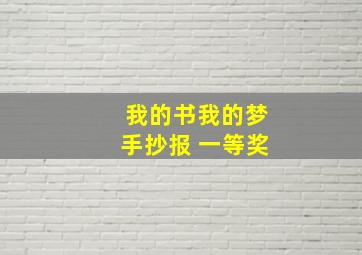 我的书我的梦
手抄报 一等奖